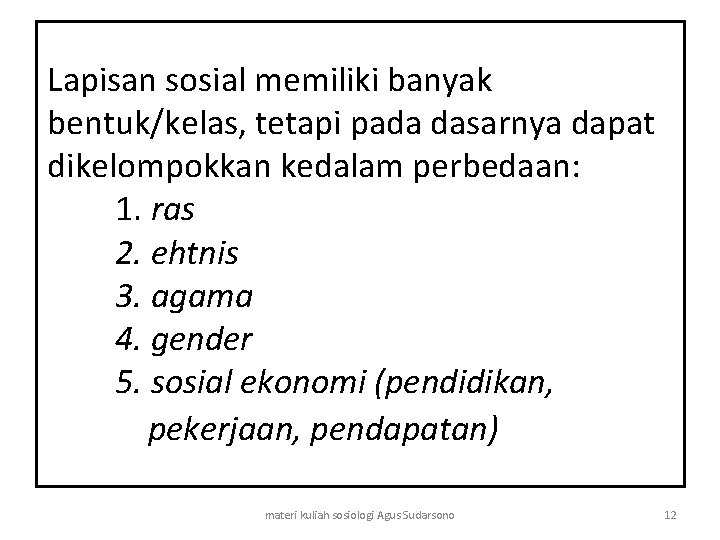 Lapisan sosial memiliki banyak bentuk/kelas, tetapi pada dasarnya dapat dikelompokkan kedalam perbedaan:

1. ras
2. ehtnis
3. agama
4. gender
5. sosial ekonomi (pendidikan, pekerjaan, pendapatan)

materi kuliah sosiologi Agus Sudarsono

12